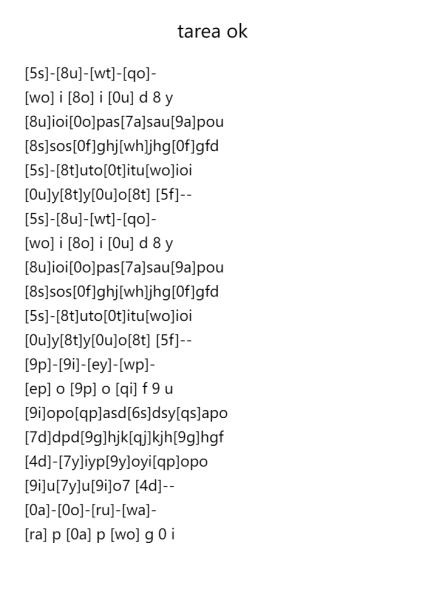 tarea ok

[5s]-[8u]-[wt]-[qo]-
[wo] i [8o] i [0u] d 8 y
[8u]ioi[0o]pas[7a]sau[9a]pou
[8s]sos[0f]ghj[wh]jhg[0f]gfd
[5s]-[8t]uto[0t]itu[wo]ioi
[0u]y[8t]y[0u]o[8t] [5f]--
[5s]-[8u]-[wt]-[qo]-
[wo] i [8o] i [0u] d 8 y
[8u]ioi[0o]pas[7a]sau[9a]pou
[8s]sos[0f]ghj[wh]jhg[0f]gfd
[5s]-[8t]uto[0t]itu[wo]ioi
[0u]y[8t]y[0u]o[8t] [5f]--
[9p]-[9i]-[ey]-[wp]-
[ep] o [9p] o [qi] f 9 u
[9i]opo[qp]asd[6s]dsy[qs]apo
[7d]dpd[9g]hjk[qj]kjh[9g]hgf
[4d]-[7y]iyp[9y]oyi[qp]opo
[9i]u[7y]u[9i]o7 [4d]--
[0a]-[0o]-[ru]-[wa]-
[ra] p [0a] p [wo] g 0 i